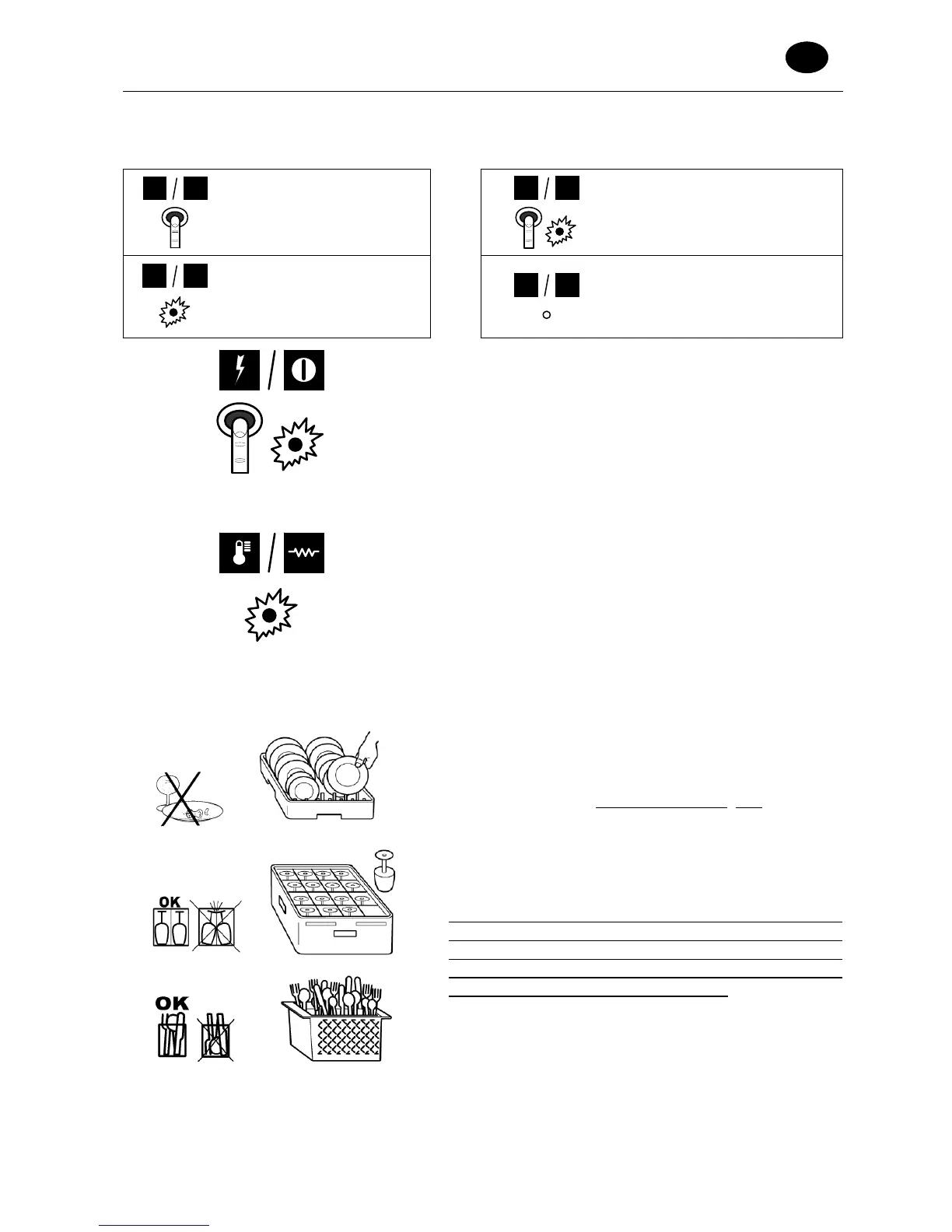 OK

OK